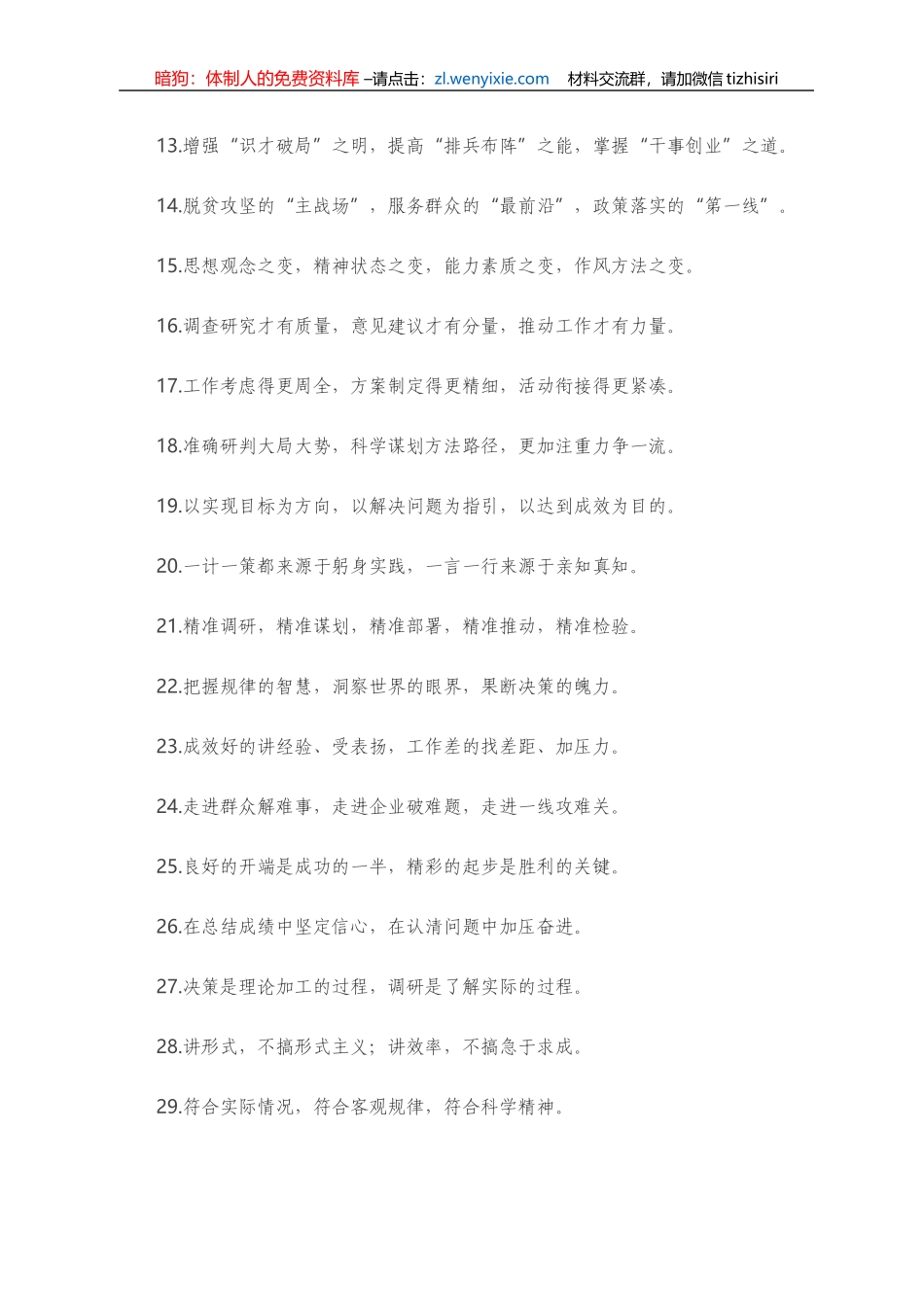 暗狗：体制人的免费资料库 –请点击：zl.wenyixie.com　材料交流群，请加微信 tizhisiri

13.增强“识才破局”之明，提高“排兵布阵”之能，掌握“干事创业”之道。

14.脱贫攻坚的“主战场”，服务群众的“最前沿”，政策落实的“第一线”。

15.思想观念之变，精神状态之变，能力素质之变，作风方法之变。

16.调查研究才有质量，意见建议才有分量，推动工作才有力量。

17.工作考虑得更周全，方案制定得更精细，活动衔接得更紧凑。

18.准确研判大局大势，科学谋划方法路径，更加注重力争一流。

19.以实现目标为方向，以解决问题为指引，以达到成效为目的。

20.一计一策都来源于躬身实践，一言一行来源于亲知真知。

21.精准调研，精准谋划，精准部署，精准推动，精准检验。

22.把握规律的智慧，洞察世界的眼界，果断决策的魄力。

23.成效好的讲经验、受表扬，工作差的找差距、加压力。

24.走进群众解难事，走进企业破难题，走进一线攻难关。

25.良好的开端是成功的一半，精彩的起步是胜利的关键。

26.在总结成绩中坚定信心，在认清问题中加压奋进。

27.决策是理论加工的过程，调研是了解实际的过程。

28.讲形式，不搞形式主义；讲效率，不搞急于求成。

29.符合实际情况，符合客观规律，符合科学精神。